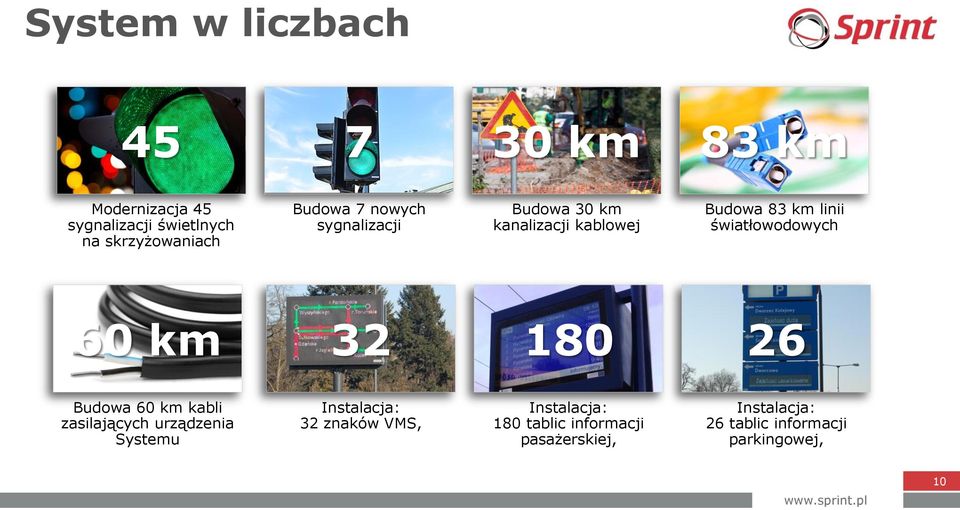 System w liczbach

Sprint

45

Modernizacja 45 sygnalizacji świetlnych na skrzyżowaniach

7

Budowa 7 nowych sygnalizacji

30 km

Budowa 30 km kanalizacji kablowej

83 km

Budowa 83 km linii światłowodowych

60 km

Budowa 60 km kabli zasilających urządzenia Systemu

32

Instalacja: 32 znaków VMS,

180

Instalacja: 180 tablic informacji pasażerskiej,

26

Instalacja: 26 tablic informacji parkingowej,

10

www.sprint.pl